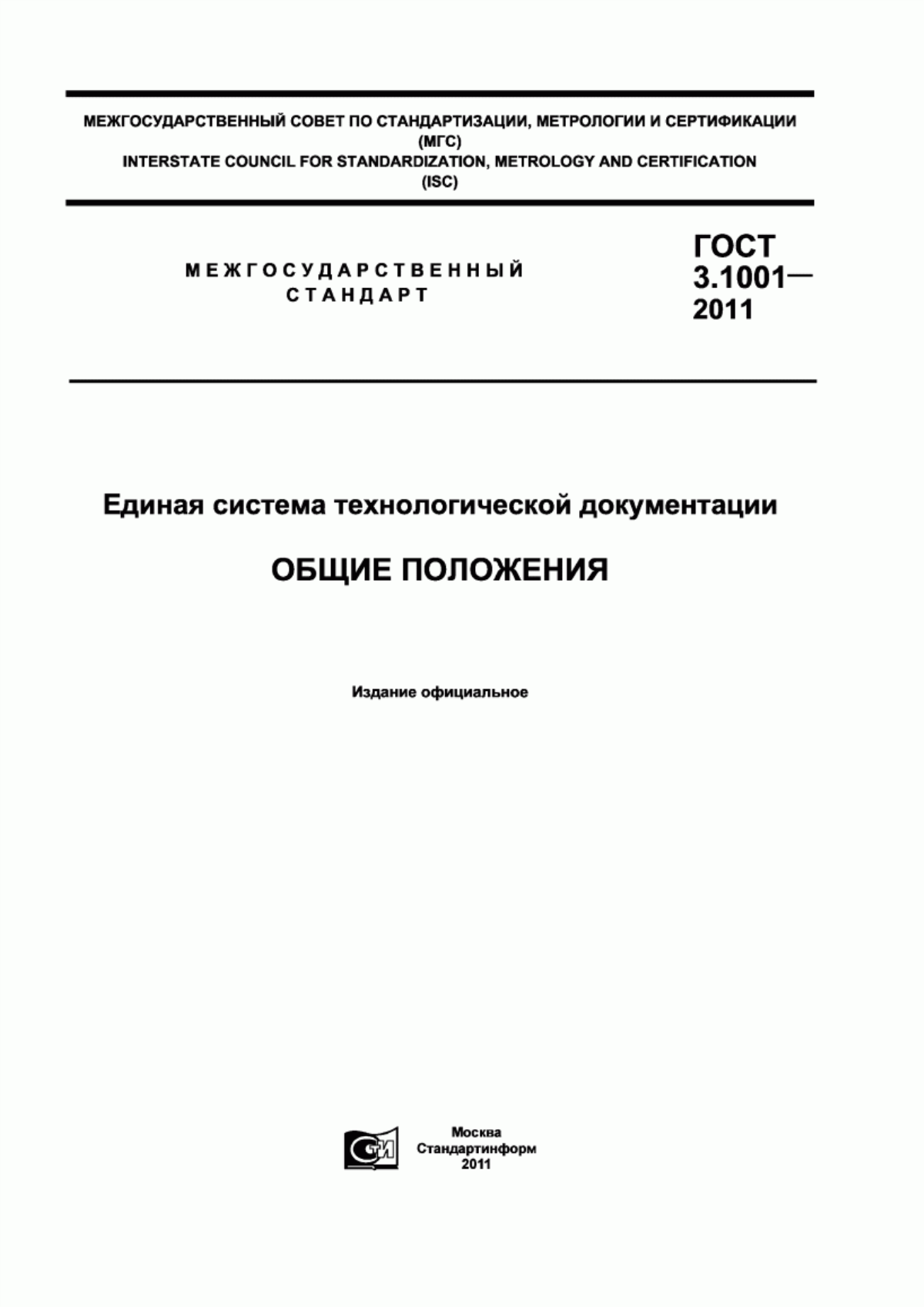 МЕЖГОСУДАРСТВЕННЫЙ СОВЕТ ПО СТАНДАРТИЗАЦИИ, МЕТРОЛОГИИ И СЕРТИФИКАЦИИ
(МГС)
INTERSTATE COUNCIL FOR STANDARDIZATION, METROLOGY AND CERTIFICATION
(ISC)

МЕЖГОСУДАРСТВЕННЫЙ
СТАНДАРТ

ГОСТ
3.1001—
2011

Единая система технологической документации

ОБЩИЕ ПОЛОЖЕНИЯ

Издание официальное

СТИ

Москва
Стандартинформ
2011